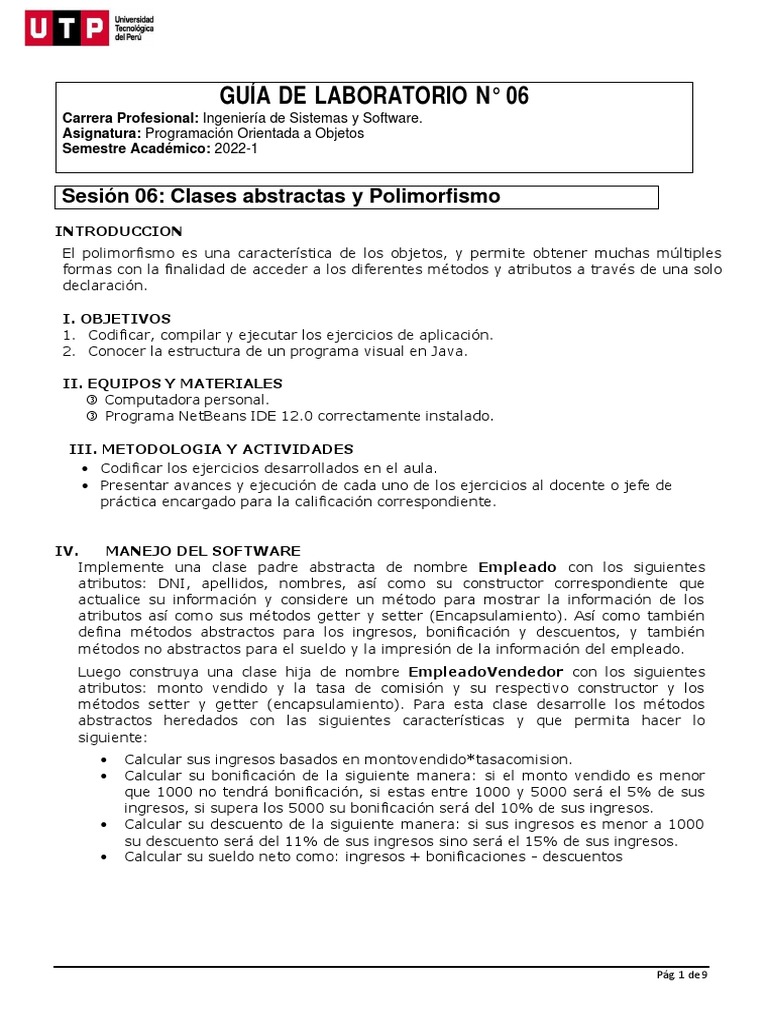 UTP Universidad Tecnológica del Perú

GUÍA DE LABORATORIO N° 06
Carrera Profesional: Ingeniería de Sistemas y Software.
Asignatura: Programación Orientada a Objetos
Semestre Académico: 2022-1

Sesión 06: Clases abstractas y Polimorfismo

INTRODUCCION
El polimorfismo es una característica de los objetos, y permite obtener muchas múltiples formas con la finalidad de acceder a los diferentes métodos y atributos a través de una solo declaración.

I. OBJETIVOS
1. Codificar, compilar y ejecutar los ejercicios de aplicación.
2. Conocer la estructura de un programa visual en Java.

II. EQUIPOS Y MATERIALES
③ Computadora personal.
③ Programa NetBeans IDE 12.0 correctamente instalado.

III. METODOLOGIA Y ACTIVIDADES
• Codificar los ejercicios desarrollados en el aula.
• Presentar avances y ejecución de cada uno de los ejercicios al docente o jefe de práctica encargado para la calificación correspondiente.

IV. MANEJO DEL SOFTWARE
Implemente una clase padre abstracta de nombre Empleado con los siguientes atributos: DNI, apellidos, nombres, así como su constructor correspondiente que actualice su información y considere un método para mostrar la información de los atributos así como sus métodos getter y setter (Encapsulamiento). Así como también defina métodos abstractos para los ingresos, bonificación y descuentos, y también métodos no abstractos para el sueldo y la impresión de la información del empleado.

Luego construya una clase hija de nombre EmpleadoVendedor con los siguientes atributos: monto vendido y la tasa de comisión y su respectivo constructor y los métodos setter y getter (encapsulamiento). Para esta clase desarrolle los métodos abstractos heredados con las siguientes características y que permita hacer lo siguiente:
• Calcular sus ingresos basados en montovendido*tasacomision.
• Calcular su bonificación de la siguiente manera: si el monto vendido es menor que 1000 no tendrá bonificación, si estas entre 1000 y 5000 será el 5% de sus ingresos, si supera los 5000 su bonificación será del 10% de sus ingresos.
• Calcular su descuento de la siguiente manera: si sus ingresos es menor a 1000 su descuento será del 11% de sus ingresos sino será el 15% de sus ingresos.
• Calcular su sueldo neto como: ingresos + bonificaciones – descuentos

Pág. 1 de 9